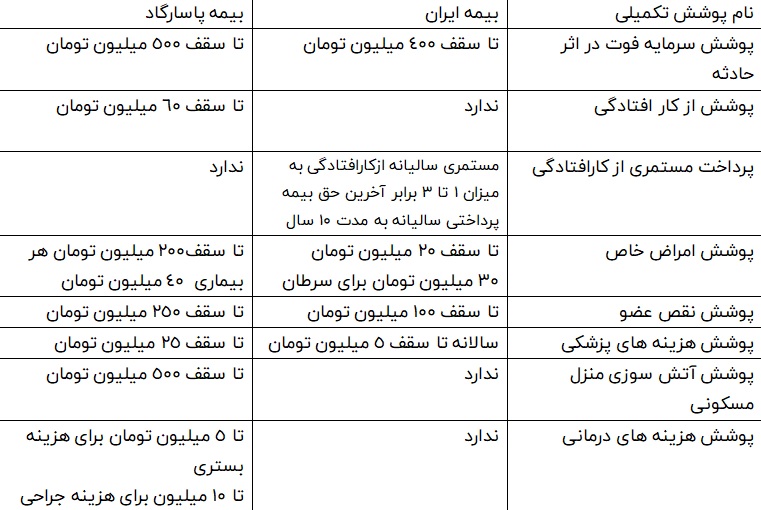 | نام پوشش تکمیلی | بیمه ایران | بیمه پاسارگاد |
|---|---|---|
| پوشش سرمایه فوت در اثر حادثه | تا سقف ۴۰۰ میلیون تومان | تا سقف ۵۰۰ میلیون تومان |
| پوشش از کار افتادگی | ندارد | تا سقف ۶۰ میلیون تومان |
| پرداخت مستمری از کارافتادگی | مستمری سالیانه ازکارافتادگی به میزان ۱ تا ۳ برابر آخرین حق بیمه پرداختی سالیانه به مدت ۱۰ سال | ندارد |
| پوشش امراض خاص | تا سقف ۲۰ میلیون تومان ۳۰ میلیون تومان برای سرطان | تا سقف۲۰۰ میلیون تومان هر بیماری ۴۰ میلیون تومان |
| پوشش نقص عضو | تا سقف ۱۰۰ میلیون تومان | تا سقف ۲۵۰ میلیون تومان |
| پوشش هزینه های پزشکی | سالانه تا سقف ۵ میلیون تومان | تا سقف ۲۵ میلیون تومان |
| پوشش آتش سوزی منزل مسکونی | ندارد | تا سقف ۵۰۰ میلیون تومان |
| پوشش هزینه های درمانی | ندارد | تا ۵ میلیون تومان برای هزینه بستری تا ۱۰ میلیون برای هزینه جراحی |